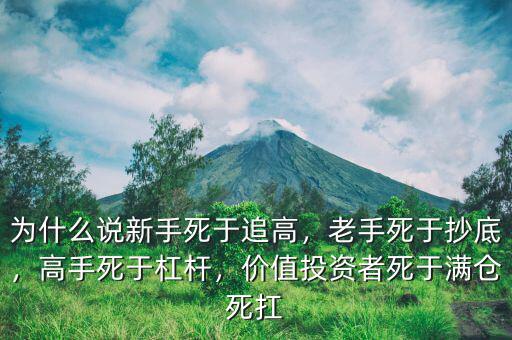 为什么说新手死于追高，老手死于抄底，高手死于杠杆，价值投资者死于满仓死扛